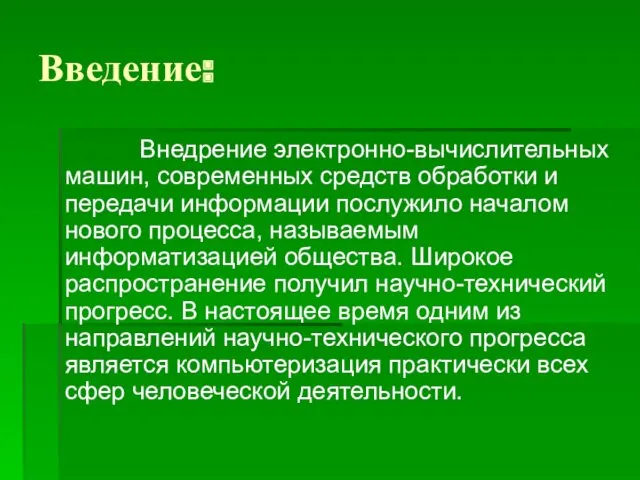 Введение:

Внедрение электронно-вычислительных машин, современных средств обработки и передачи информации послужило началом нового процесса, называемым информатизацией общества. Широкое распространение получил научно-технический прогресс. В настоящее время одним из направлений научно-технического прогресса является компьютеризация практически всех сфер человеческой деятельности.